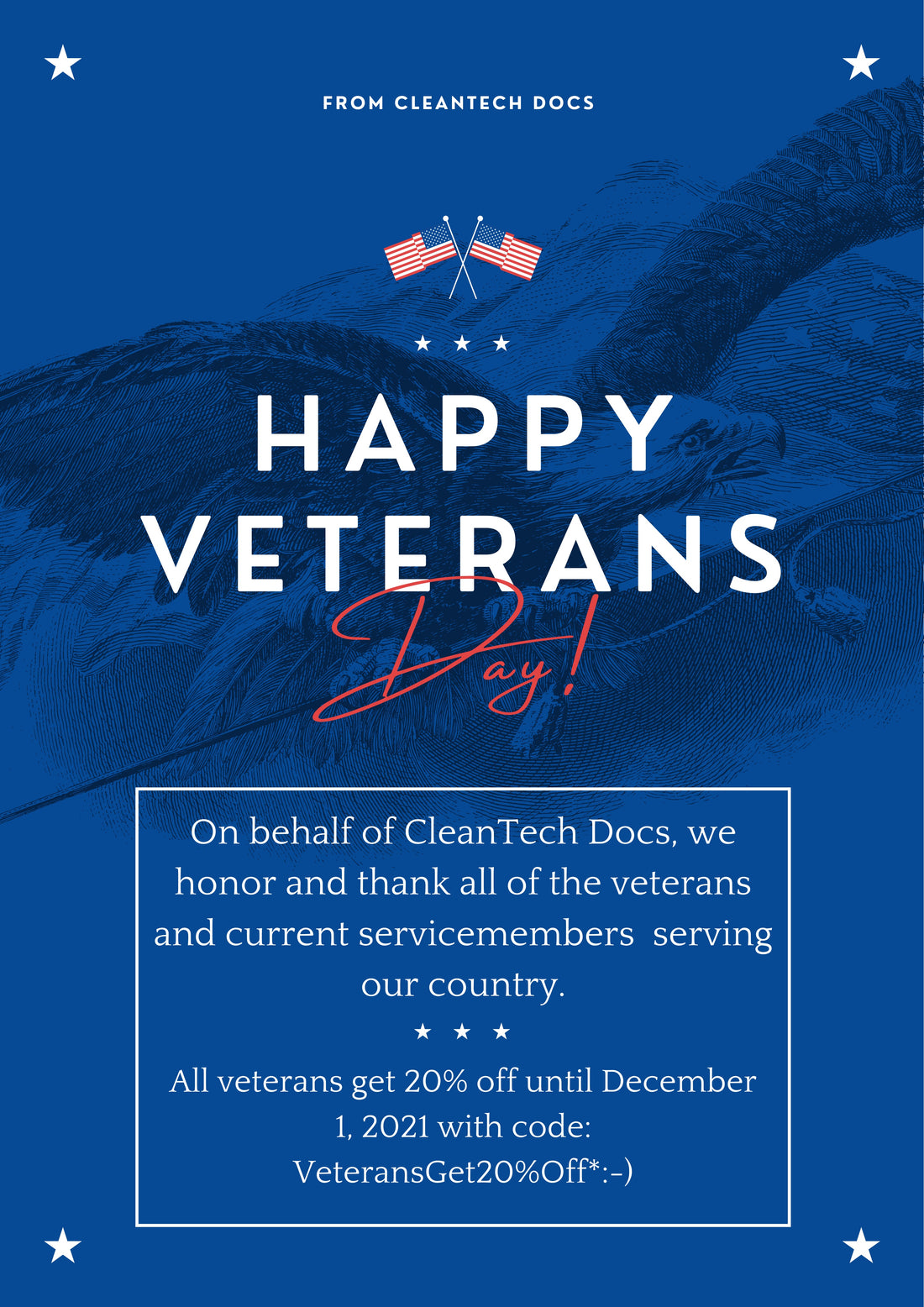 FROM CLEANTECH DOCS

HAPPY VETERANS

Day!

On behalf of CleanTech Docs, we honor and thank all of the veterans and current servicemembers serving our country.

All veterans get 20% off until December 1, 2021 with code: VeteransGet20%Off*:-)